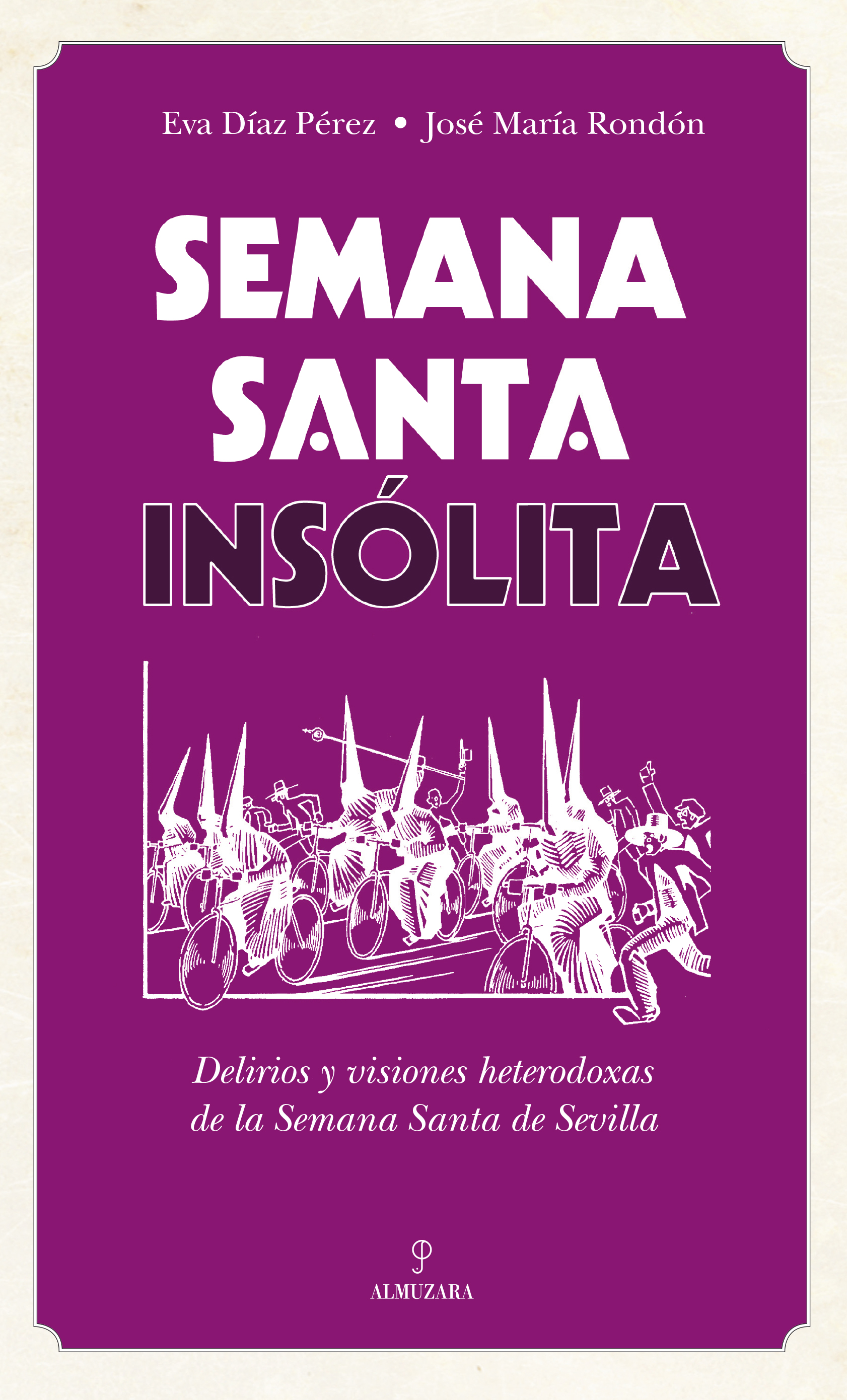 Eva Díaz Pérez • José María Rondón

SEMANA SANTA INSÓLITA

Delirios y visiones heterodoxas de la Semana Santa de Sevilla

ALMUZARA